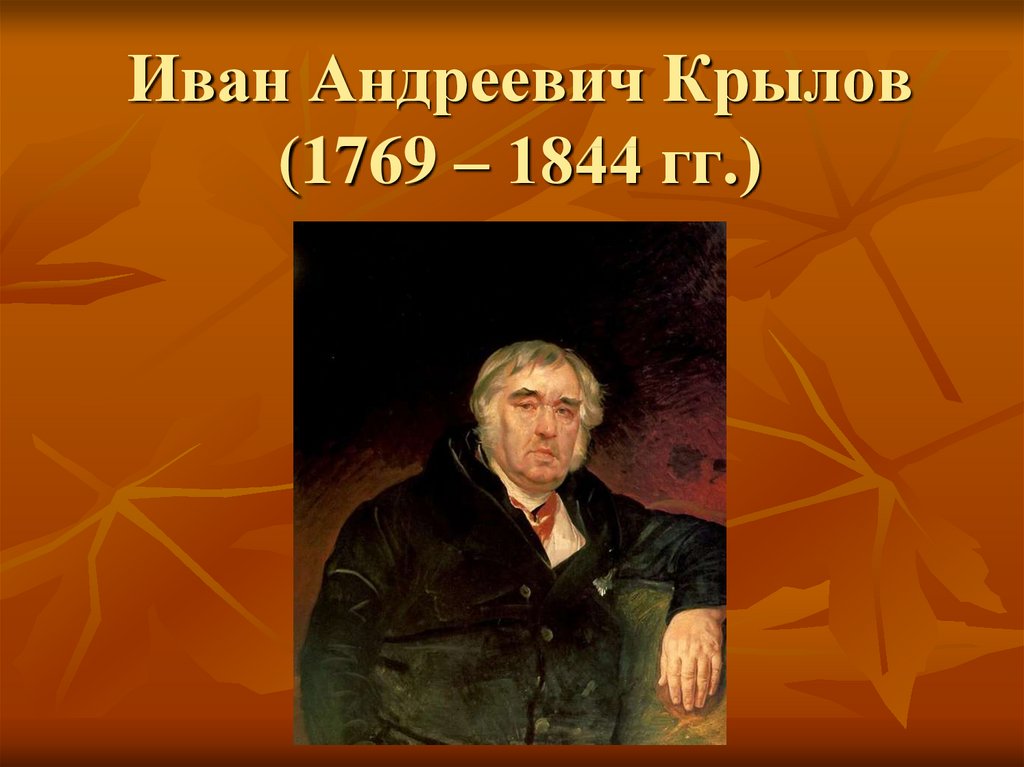 Иван Андреевич Крылов (1769 – 1844 гг.)